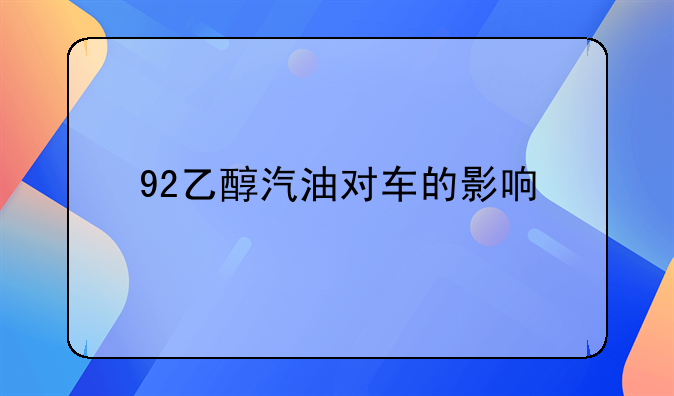 92乙醇汽油对车的影响